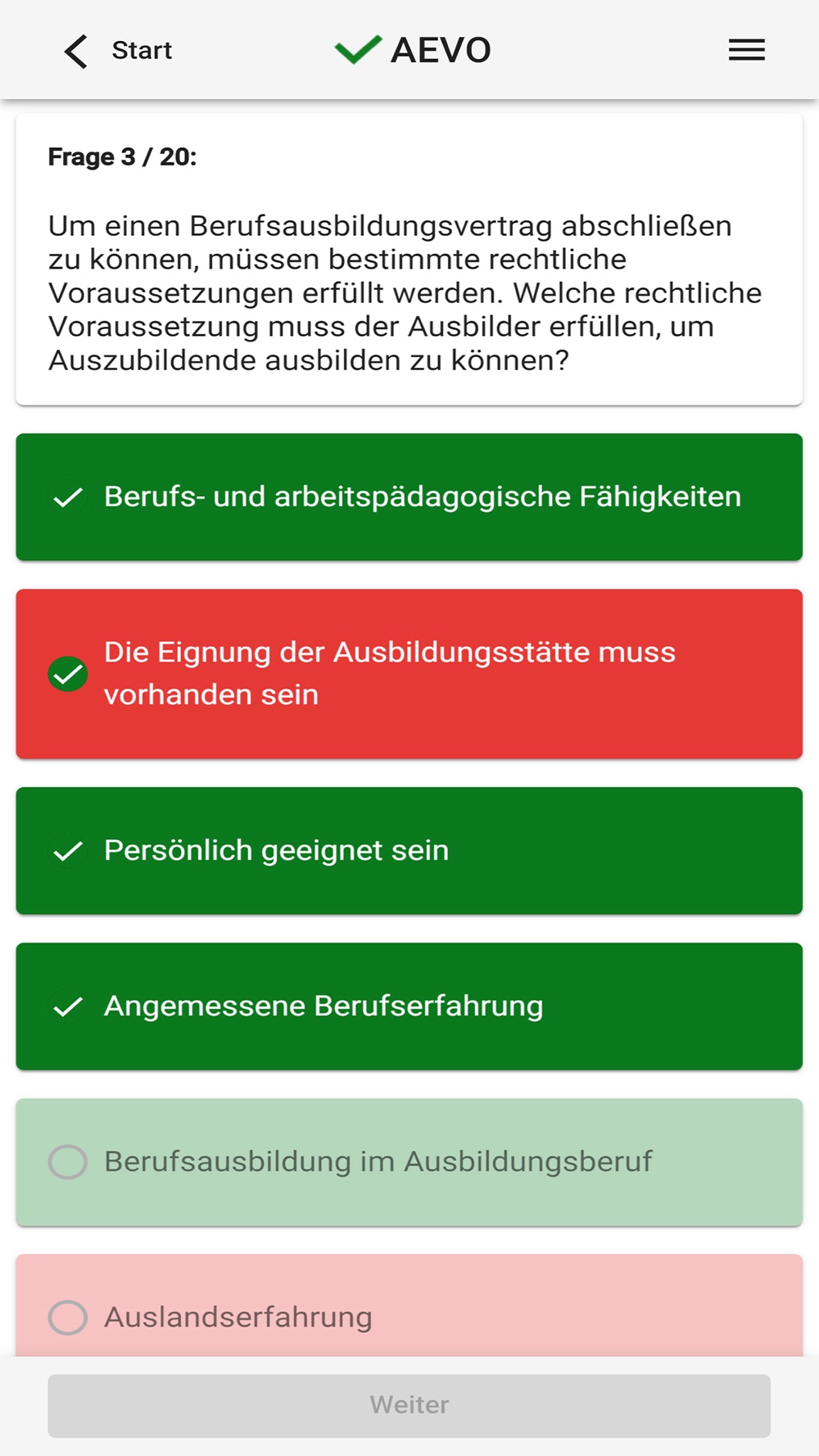 Start

AEVO

Frage 3 / 20:

Um einen Berufsausbildungsvertrag abschließen zu können, müssen bestimmte rechtliche Voraussetzungen erfüllt werden. Welche rechtliche Voraussetzung muss der Ausbilder erfüllen, um Auszubildende ausbilden zu können?

Berufs- und arbeitspädagogische Fähigkeiten

Die Eignung der Ausbildungsstätte muss vorhanden sein

Persönlich geeignet sein

Angemessene Berufserfahrung

Berufsausbildung im Ausbildungsberuf

Auslandserfahrung

Weiter